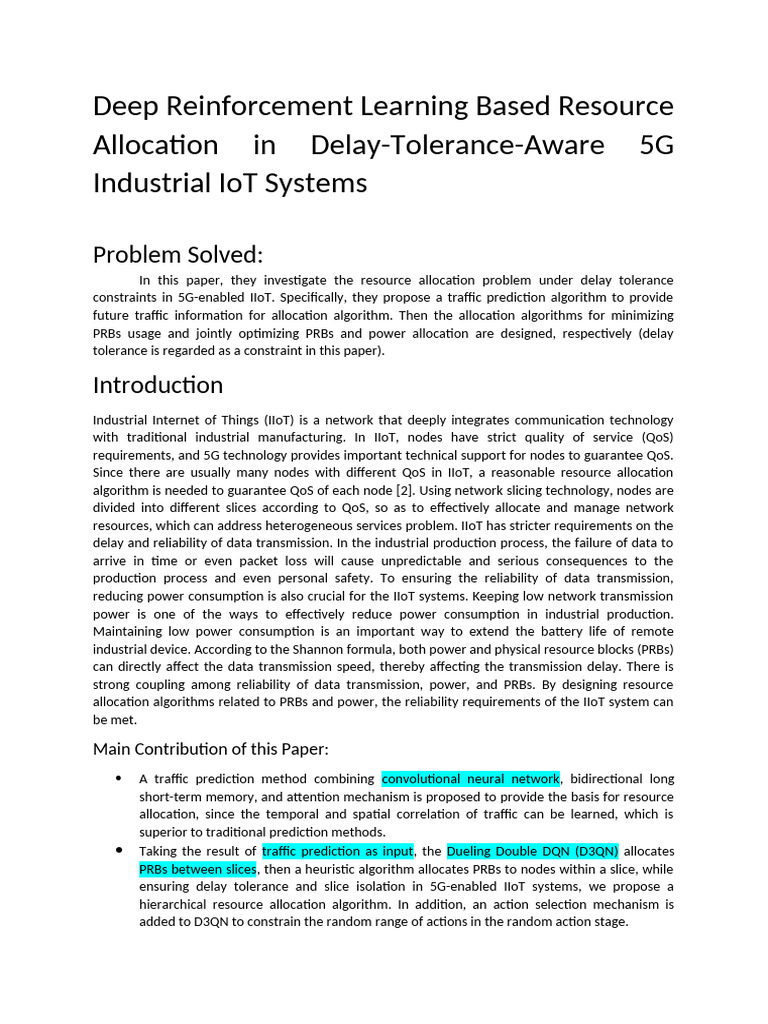 Deep Reinforcement Learning Based Resource Allocation in Delay-Tolerance-Aware 5G Industrial IoT Systems

Problem Solved:

In this paper, they investigate the resource allocation problem under delay tolerance constraints in 5G-enabled IIoT. Specifically, they propose a traffic prediction algorithm to provide future traffic information for allocation algorithm. Then the allocation algorithms for minimizing PRBs usage and jointly optimizing PRBs and power allocation are designed, respectively (delay tolerance is regarded as a constraint in this paper).

Introduction

Industrial Internet of Things (IIoT) is a network that deeply integrates communication technology with traditional industrial manufacturing. In IIoT, nodes have strict quality of service (QoS) requirements, and 5G technology provides important technical support for nodes to guarantee QoS. Since there are usually many nodes with different QoS in IIoT, a reasonable resource allocation algorithm is needed to guarantee QoS of each node [2]. Using network slicing technology, nodes are divided into different slices according to QoS, so as to effectively allocate and manage network resources, which can address heterogeneous services problem. IIoT has stricter requirements on the delay and reliability of data transmission. In the industrial production process, the failure of data to arrive in time or even packet loss will cause unpredictable and serious consequences to the production process and even personal safety. To ensuring the reliability of data transmission, reducing power consumption is also crucial for the IIoT systems. Keeping low network transmission power is one of the ways to effectively reduce power consumption in industrial production. Maintaining low power consumption is an important way to extend the battery life of remote industrial device. According to the Shannon formula, both power and physical resource blocks (PRBs) can directly affect the data transmission speed, thereby affecting the transmission delay. There is strong coupling among reliability of data transmission, power, and PRBs. By designing resource allocation algorithms related to PRBs and power, the reliability requirements of the IIoT system can be met.

Main Contribution of this Paper:

• A traffic prediction method combining convolutional neural network, bidirectional long short-term memory, and attention mechanism is proposed to provide the basis for resource allocation, since the temporal and spatial correlation of traffic can be learned, which is superior to traditional prediction methods.
• Taking the result of traffic prediction as input, the Dueling Double DQN (D3QN) allocates PRBs between slices, then a heuristic algorithm allocates PRBs to nodes within a slice, while ensuring delay tolerance and slice isolation in 5G-enabled IIoT systems, we propose a hierarchical resource allocation algorithm. In addition, an action selection mechanism is added to D3QN to constrain the random range of actions in the random action stage.